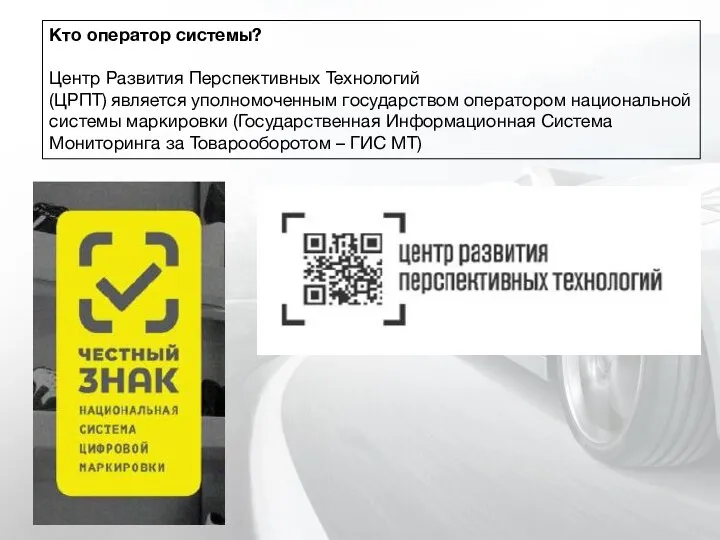 Кто оператор системы?

Центр Развития Перспективных Технологий
(ЦРПТ) является уполномоченным государством оператором национальной системы маркировки (Государственная Информационная Система Мониторинга за Товарооборотом – ГИС МТ)

ЧЕСТНЫЙ ЗНАК
НАЦИОНАЛЬНАЯ СИСТЕМА ЦИФРОВОЙ МАРКИРОВКИ

центр развития перспективных технологий